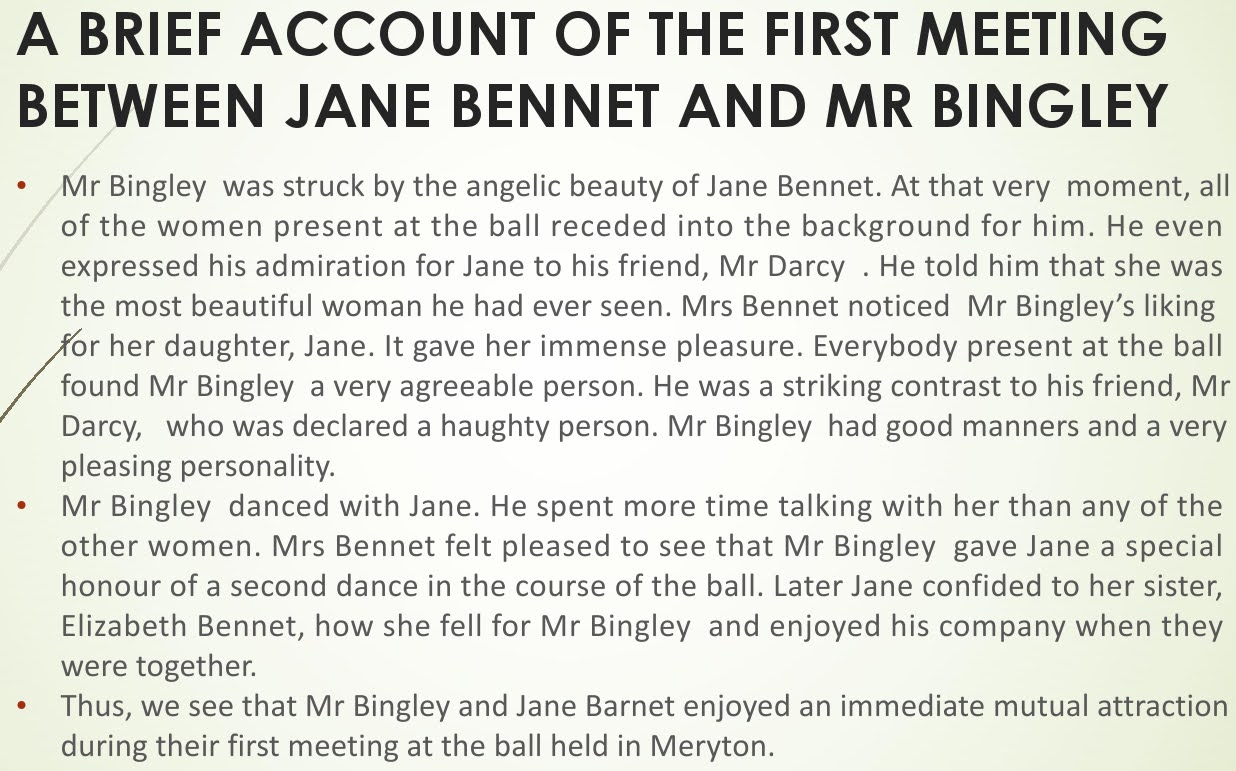 A BRIEF ACCOUNT OF THE FIRST MEETING BETWEEN JANE BENNET AND MR BINGLEY

• Mr Bingley was struck by the angelic beauty of Jane Bennet. At that very moment, all of the women present at the ball receded into the background for him. He even expressed his admiration for Jane to his friend, Mr Darcy . He told him that she was the most beautiful woman he had ever seen. Mrs Bennet noticed Mr Bingley's liking for her daughter, Jane. It gave her immense pleasure. Everybody present at the ball found Mr Bingley a very agreeable person. He was a striking contrast to his friend, Mr Darcy, who was declared a haughty person. Mr Bingley had good manners and a very pleasing personality.
• Mr Bingley danced with Jane. He spent more time talking with her than any of the other women. Mrs Bennet felt pleased to see that Mr Bingley gave Jane a special honour of a second dance in the course of the ball. Later Jane confided to her sister, Elizabeth Bennet, how she fell for Mr Bingley and enjoyed his company when they were together.
• Thus, we see that Mr Bingley and Jane Barnet enjoyed an immediate mutual attraction during their first meeting at the ball held in Meryton.